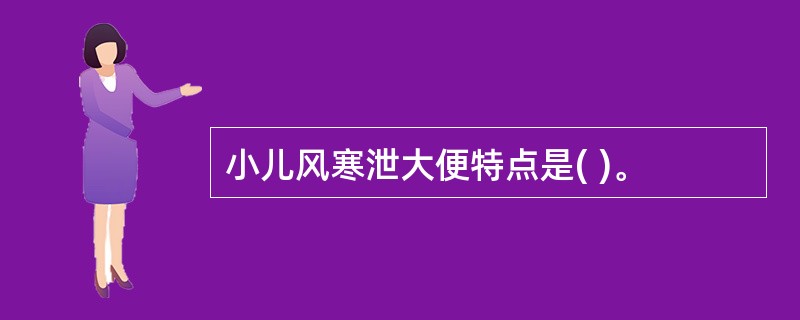 小儿风寒泄大便特点是( )。